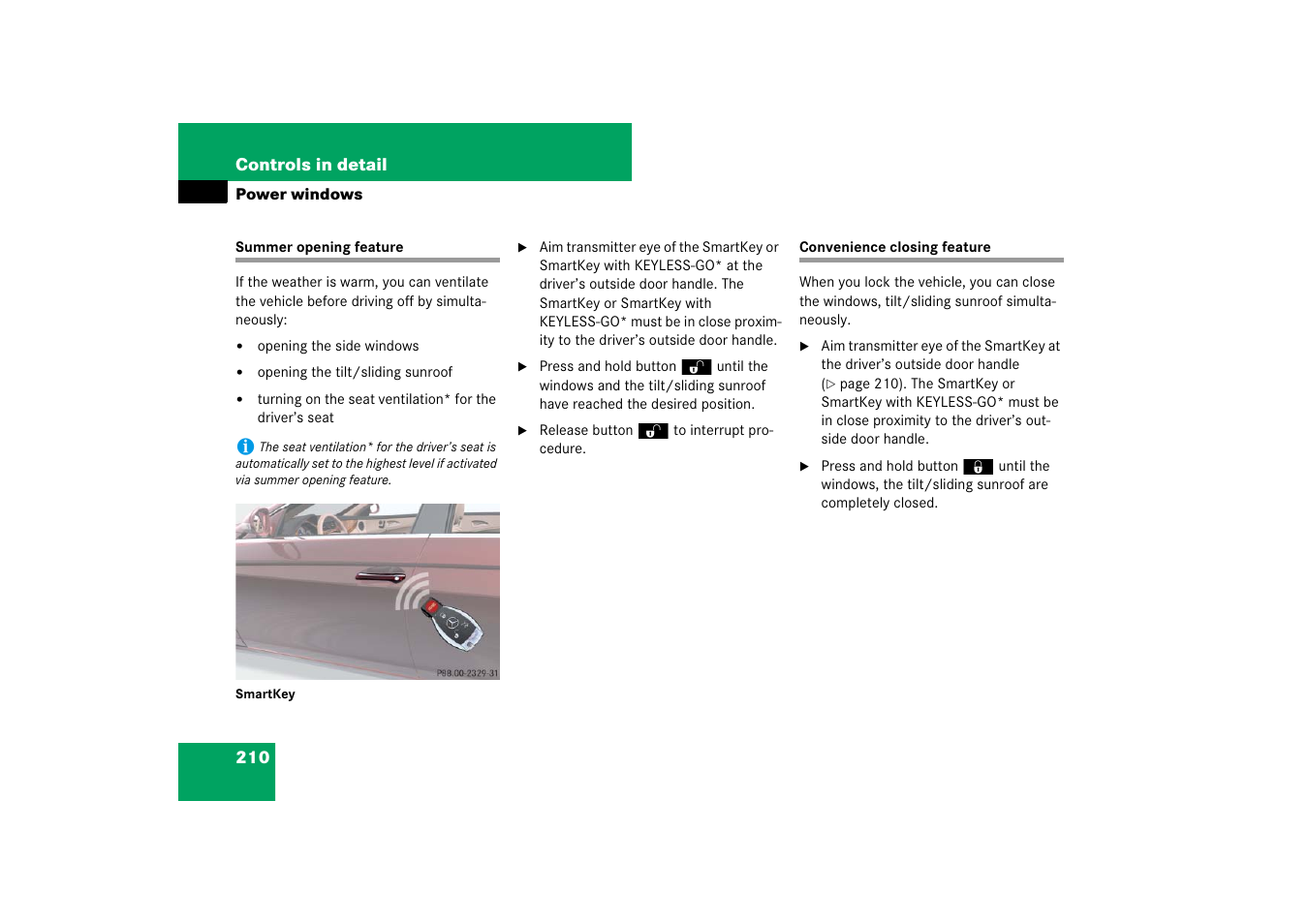 Controls in detail
Power windows

Summer opening feature

If the weather is warm, you can ventilate the vehicle before driving off by simultaneously:

• opening the side windows
• opening the tilt/sliding sunroof
• turning on the seat ventilation* for the driver's seat

The seat ventilation* for the driver's seat is automatically set to the highest level if activated via summer opening feature.

P88.00-2329-31

SmartKey

▶ Aim transmitter eye of the SmartKey or SmartKey with KEYLESS-GO* at the driver's outside door handle. The SmartKey or SmartKey with KEYLESS-GO* must be in close proximity to the driver's outside door handle.

▶ Press and hold button until the windows and the tilt/sliding sunroof have reached the desired position.

▶ Release button to interrupt procedure.

Convenience closing feature

When you lock the vehicle, you can close the windows, tilt/sliding sunroof simultaneously.

▶ Aim transmitter eye of the SmartKey at the driver's outside door handle (▷ page 210). The SmartKey or SmartKey with KEYLESS-GO* must be in close proximity to the driver's outside door handle.

▶ Press and hold button until the windows, the tilt/sliding sunroof are completely closed.

210